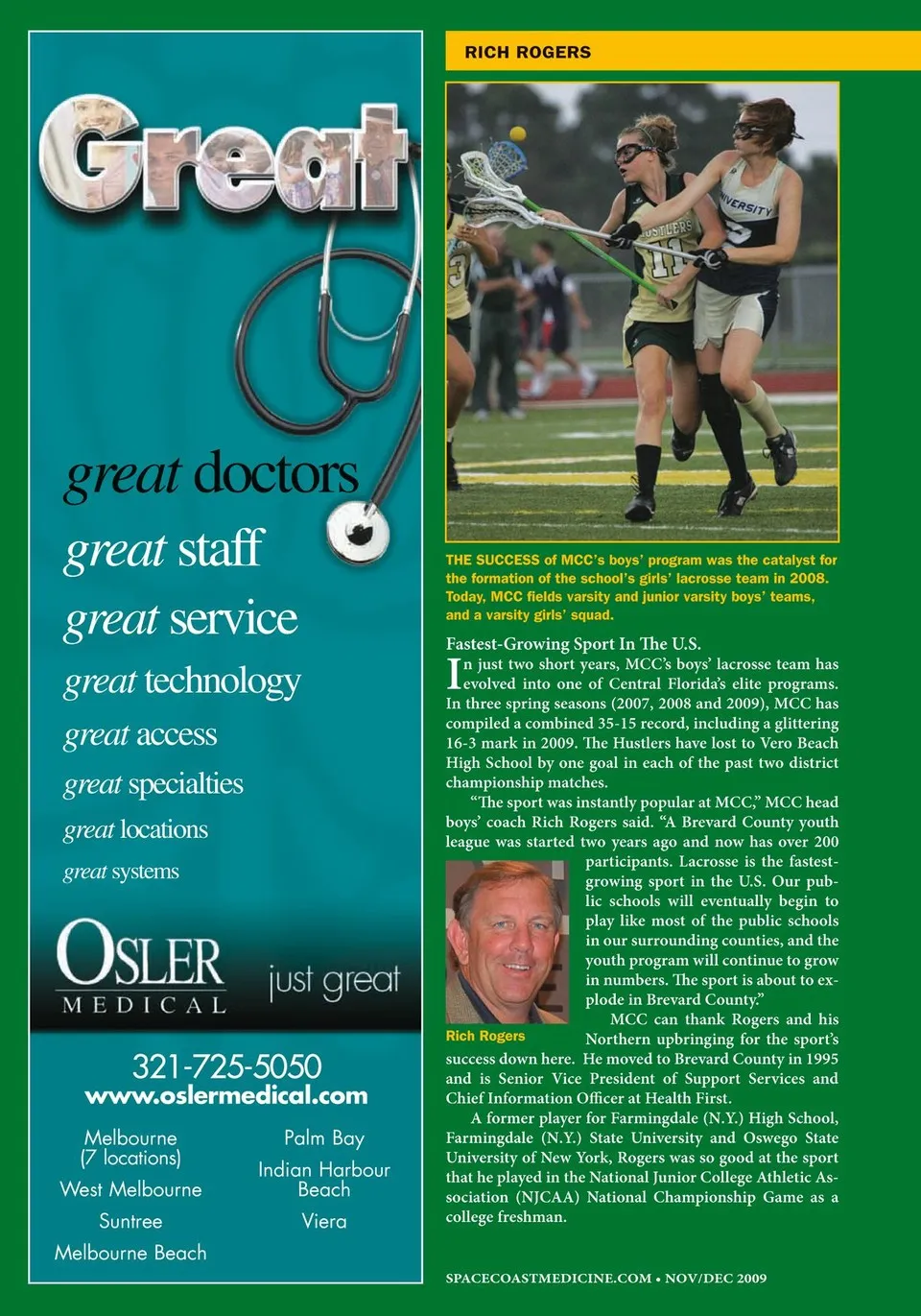 Great

great doctors
great staff
great service
great technology
great access
great specialties
great locations
great systems

OSLER
MEDICAL
just great

321-725-5050
www.oslermedical.com

Melbourne
(7 locations)
West Melbourne
Suntree
Melbourne Beach

Palm Bay
Indian Harbour
Beach
Viera

RICH ROGERS

THE SUCCESS of MCC's boys' program was the catalyst for the formation of the school's girls' lacrosse team in 2008. Today, MCC fields varsity and junior varsity boys' teams, and a varsity girls' squad.

Fastest-Growing Sport In The U.S.

In just two short years, MCC's boys' lacrosse team has evolved into one of Central Florida's elite programs. In three spring seasons (2007, 2008 and 2009), MCC has compiled a combined 35-15 record, including a glittering 16-3 mark in 2009. The Hustlers have lost to Vero Beach High School by one goal in each of the past two district championship matches.

"The sport was instantly popular at MCC," MCC head boys' coach Rich Rogers said. "A Brevard County youth league was started two years ago and now has over 200 participants. Lacrosse is the fastest-growing sport in the U.S. Our public schools will eventually begin to play like most of the public schools in our surrounding counties, and the youth program will continue to grow in numbers. The sport is about to explode in Brevard County."

Rich Rogers

MCC can thank Rogers and his Northern upbringing for the sport's success down here. He moved to Brevard County in 1995 and is Senior Vice President of Support Services and Chief Information Officer at Health First.

A former player for Farmingdale (N.Y.) High School, Farmingdale (N.Y.) State University and Oswego State University of New York, Rogers was so good at the sport that he played in the National Junior College Athletic Association (NJCAA) National Championship Game as a college freshman.

SPACECOASTMEDICINE.COM • NOV/DEC 2009